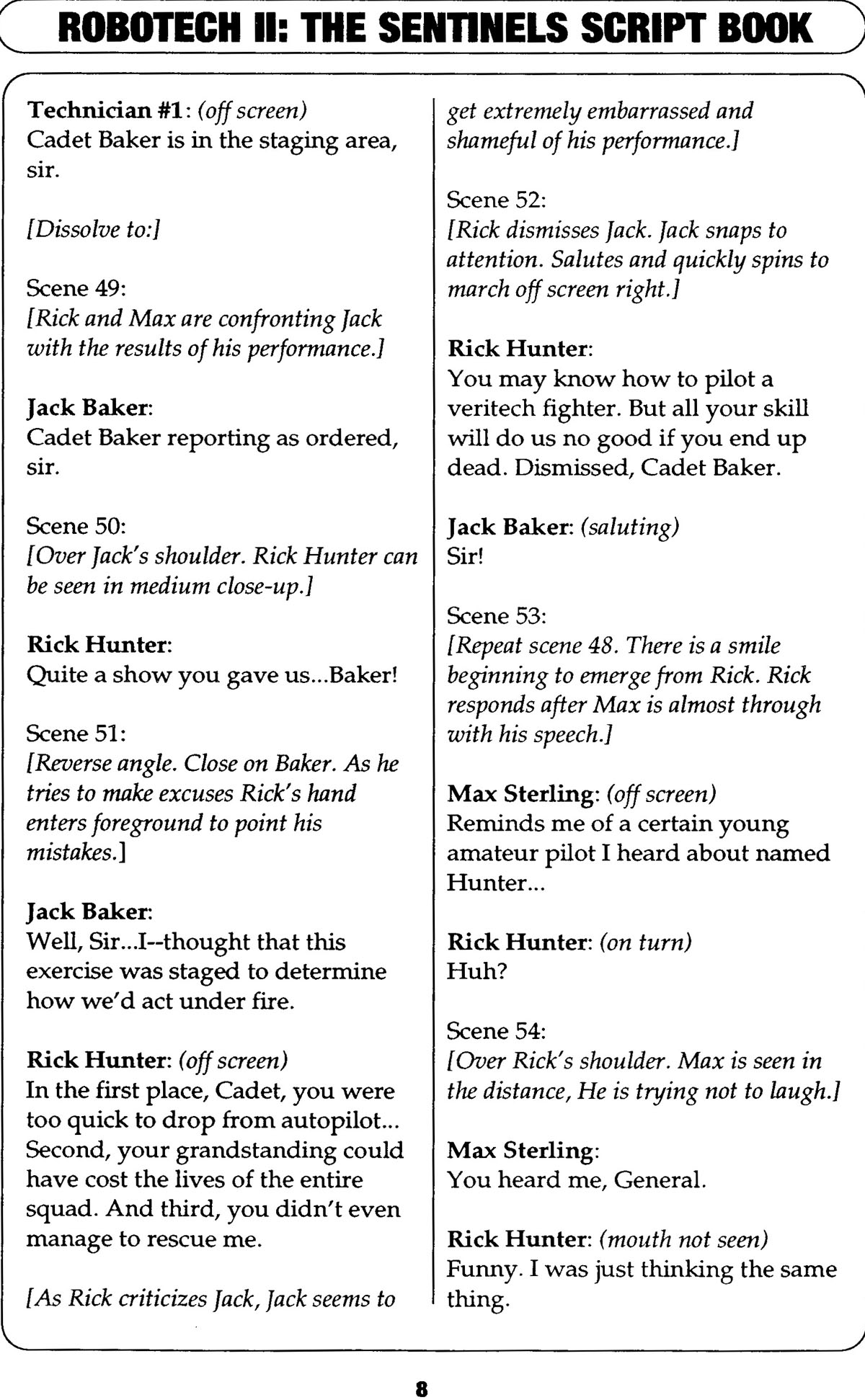 ROBOTECH II: THE SENTINELS SCRIPT BOOK

Technician #1: (off screen)
Cadet Baker is in the staging area, sir.

[Dissolve to:]

Scene 49:
[Rick and Max are confronting Jack with the results of his performance.]

Jack Baker:
Cadet Baker reporting as ordered, sir.

Scene 50:
[Over Jack's shoulder. Rick Hunter can be seen in medium close-up.]

Rick Hunter:
Quite a show you gave us...Baker!

Scene 51:
[Reverse angle. Close on Baker. As he tries to make excuses Rick's hand enters foreground to point his mistakes.]

Jack Baker:
Well, Sir...I--thought that this exercise was staged to determine how we'd act under fire.

Rick Hunter: (off screen)
In the first place, Cadet, you were too quick to drop from autopilot... Second, your grandstanding could have cost the lives of the entire squad. And third, you didn't even manage to rescue me.

[As Rick criticizes Jack, Jack seems to get extremely embarrassed and shameful of his performance.]

Scene 52:
[Rick dismisses Jack. Jack snaps to attention. Salutes and quickly spins to march off screen right.]

Rick Hunter:
You may know how to pilot a veritech fighter. But all your skill will do us no good if you end up dead. Dismissed, Cadet Baker.

Jack Baker: (saluting)
Sir!

Scene 53:
[Repeat scene 48. There is a smile beginning to emerge from Rick. Rick responds after Max is almost through with his speech.]

Max Sterling: (off screen)
Reminds me of a certain young amateur pilot I heard about named Hunter...

Rick Hunter: (on turn)
Huh?

Scene 54:
[Over Rick's shoulder. Max is seen in the distance, He is trying not to laugh.]

Max Sterling:
You heard me, General.

Rick Hunter: (mouth not seen)
Funny. I was just thinking the same thing.

8